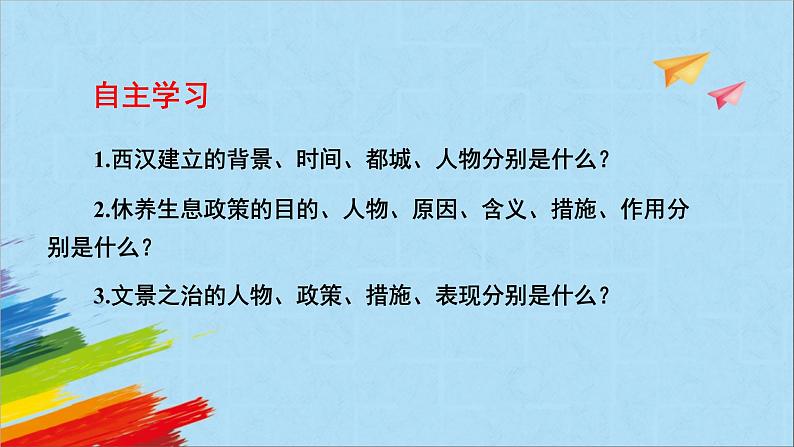 自主学习

1.西汉建立的背景、时间、都城、人物分别是什么？

2.休养生息政策的目的、人物、原因、含义、措施、作用分别是什么？

3.文景之治的人物、政策、措施、表现分别是什么？